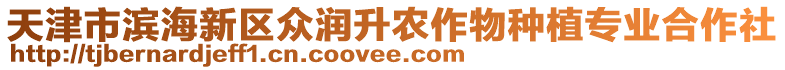 天津市滨海新区众润升农作物种植专业合作社
http://tjbernardjeff1.cn.coovee.com